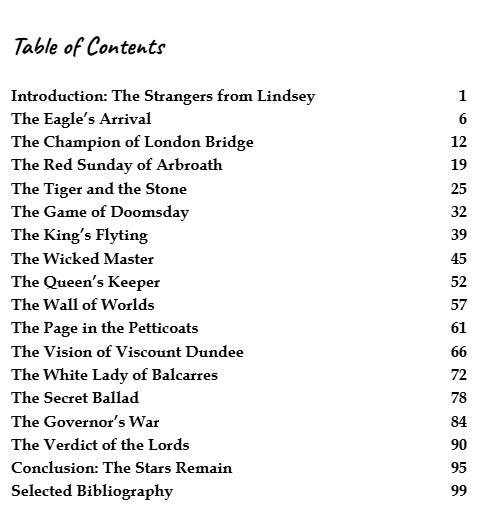 Table of Contents

Introduction: The Strangers from Lindsey 1
The Eagle's Arrival 6
The Champion of London Bridge 12
The Red Sunday of Arbroath 19
The Tiger and the Stone 25
The Game of Doomsday 32
The King's Flyting 39
The Wicked Master 45
The Queen's Keeper 52
The Wall of Worlds 57
The Page in the Petticoats 61
The Vision of Viscount Dundee 66
The White Lady of Balcarres 72
The Secret Ballad 78
The Governor's War 84
The Verdict of the Lords 90
Conclusion: The Stars Remain 95
Selected Bibliography 99